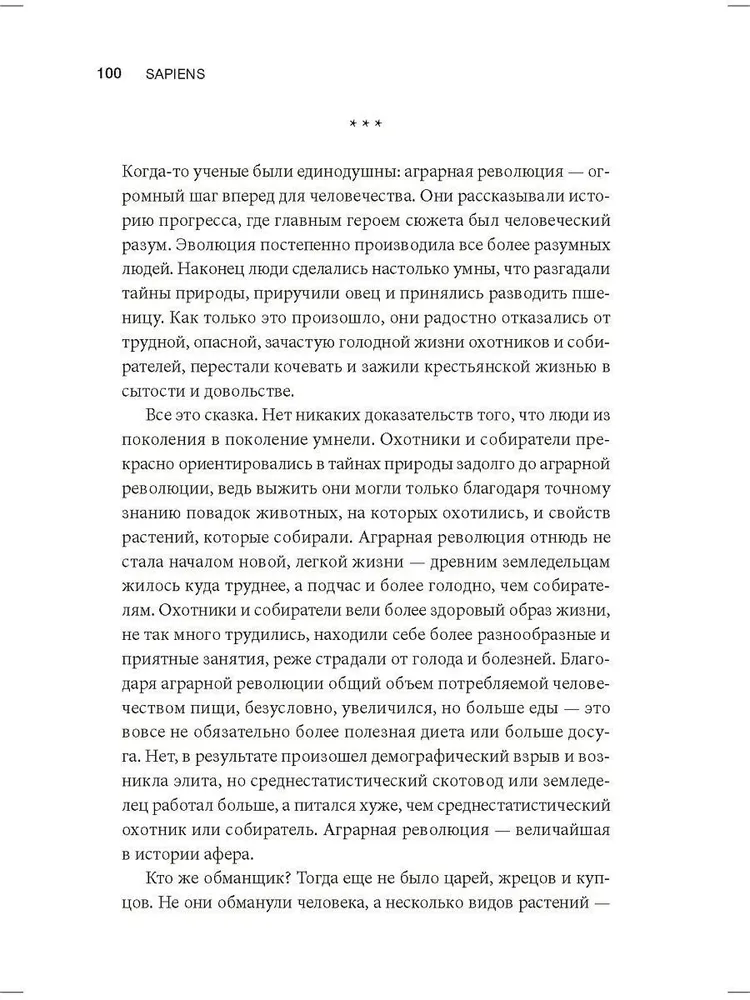 100 SAPIENS

* * *

Когда-то ученые были единодушны: аграрная революция — огромный шаг вперед для человечества. Они рассказывали историю прогресса, где главным героем сюжета был человеческий разум. Эволюция постепенно производила все более разумных людей. Наконец люди сделались настолько умны, что разгадали тайны природы, приручили овец и принялись разводить пшеницу. Как только это произошло, они радостно отказались от трудной, опасной, зачастую голодной жизни охотников и собирателей, перестали кочевать и зажили крестьянской жизнью в сытости и довольстве.

Все это сказка. Нет никаких доказательств того, что люди из поколения в поколение умнели. Охотники и собиратели прекрасно ориентировались в тайнах природы задолго до аграрной революции, ведь выжить они могли только благодаря точному знанию повадок животных, на которых охотились, и свойств растений, которые собирали. Аграрная революция отнюдь не стала началом новой, легкой жизни — древним земледельцам жилось куда труднее, а подчас и более голодно, чем собирателям. Охотники и собиратели вели более здоровый образ жизни, не так много трудились, находили себе более разнообразные и приятные занятия, реже страдали от голода и болезней. Благодаря аграрной революции общий объем потребляемой человечеством пищи, безусловно, увеличился, но больше еды — это вовсе не обязательно более полезная диета или больше досуга. Нет, в результате произошел демографический взрыв и возникла элита, но среднестатистический скотовод или земледелец работал больше, а питался хуже, чем среднестатистический охотник или собиратель. Аграрная революция — величайшая в истории афера.

Кто же обманщик? Тогда еще не было царей, жрецов и купцов. Не они обманули человека, а несколько видов растений —